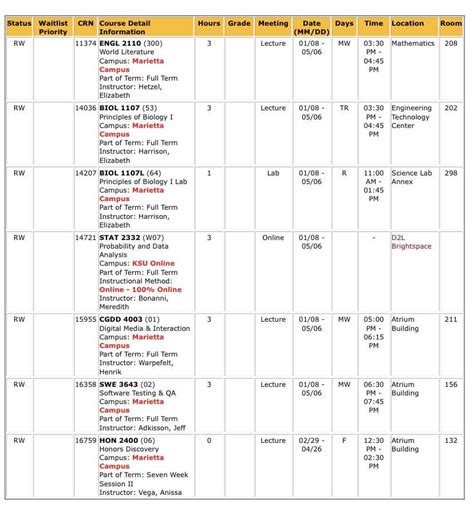 | Status | Waitlist Priority | CRN | Course Detail Information | Hours | Grade | Meeting | Date (MM/DD) | Days | Time | Location | Room |
|---|---|---|---|---|---|---|---|---|---|---|---|
| RW | | 11374 | ENGL 2110 (300) World Literature Campus: Marietta Campus Part of Term: Full Term Instructor: Hetzel, Elizabeth | 3 | | Lecture | 01/08 - 05/06 | MW | 03:30 PM - 04:45 PM | Mathematics | 208 |
| RW | | 14036 | BIOL 1107 (53) Principles of Biology I Campus: Marietta Campus Part of Term: Full Term Instructor: Harrison, Elizabeth | 3 | | Lecture | 01/08 - 05/06 | TR | 03:30 PM - 04:45 PM | Engineering Technology Center | 202 |
| RW | | 14207 | BIOL 1107L (64) Principles of Biology I Lab Campus: Marietta Campus Part of Term: Full Term Instructor: Harrison, Elizabeth | 1 | | Lab | 01/08 - 05/06 | R | 11:00 AM - 01:45 PM | Science Lab Annex | 298 |
| RW | | 14721 | STAT 2332 (W07) Probability and Data Analysis Campus: KSU Online Part of Term: Full Term Instructional Method: Online - 100% Online Instructor: Bonanni, Meredith | 3 | | Online | 01/08 - 05/06 | | - | D2L Brightspace | |
| RW | | 15955 | CGDD 4003 (01) Digital Media & Interaction Campus: Marietta Campus Part of Term: Full Term Instructor: Warpefelt, Henrik | 3 | | Lecture | 01/08 - 05/06 | MW | 05:00 PM - 06:15 PM | Atrium Building | 211 |
| RW | | 16358 | SWE 3643 (02) Software Testing & QA Campus: Marietta Campus Part of Term: Full Term Instructor: Adkisson, Jeff | 3 | | Lecture | 01/08 - 05/06 | MW | 06:30 PM - 07:45 PM | Atrium Building | 156 |
| RW | | 16759 | HON 2400 (06) Honors Discovery Campus: Marietta Campus Part of Term: Seven Week Session II Instructor: Vega, Anissa | 0 | | Lecture | 02/29 - 04/26 | F | 12:30 PM - 02:30 PM | Atrium Building | 132 |